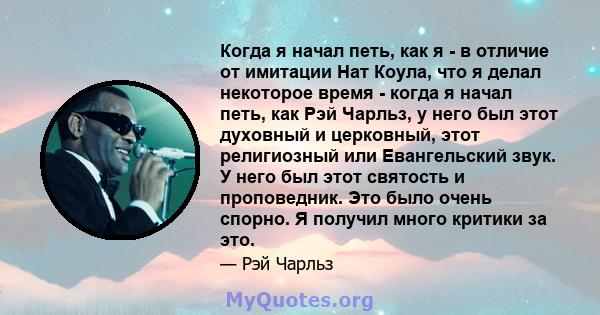 Когда я начал петь, как я - в отличие от имитации Нат Коула, что я делал некоторое время - когда я начал петь, как Рэй Чарльз, у него был этот духовный и церковный, этот религиозный или Евангельский звук. У него был этот святость и проповедник. Это было очень спорно. Я получил много критики за это.

— Рэй Чарльз

MyQuotes.org